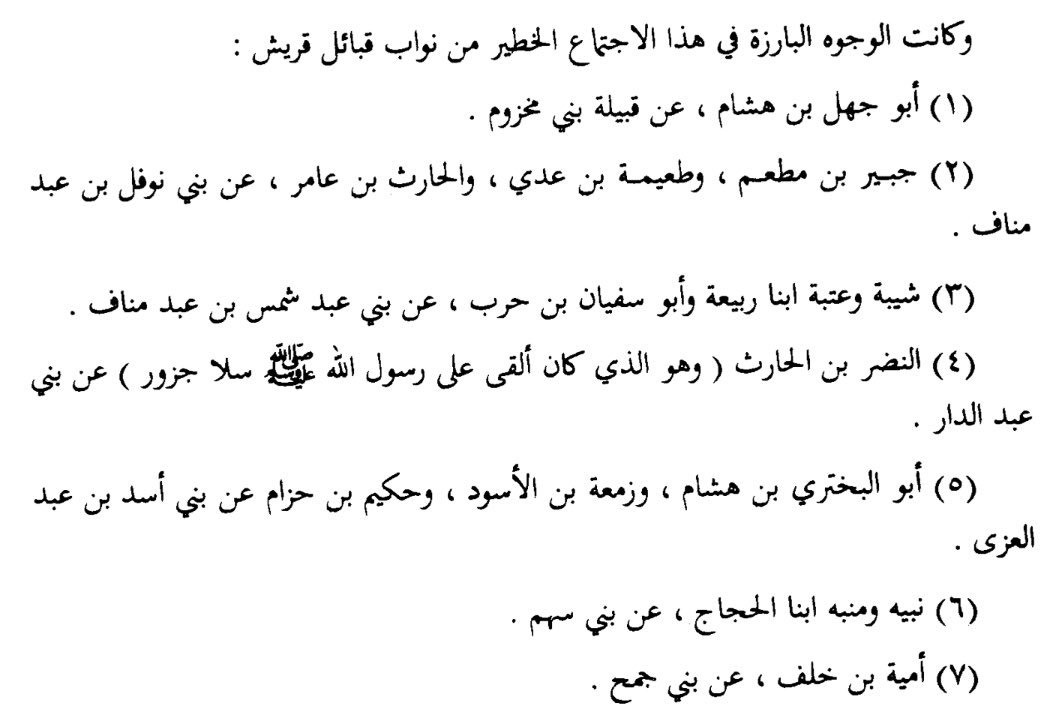 وكانت الوجوه البارزة في هذا الاجتماع الخطير من نواب قبائل قريش :

(١) أبو جهل بن هشام ، عن قبيلة بني مخزوم .

(٢) جبير بن مطعم ، وطعيمة بن عدي ، والحارث بن عامر ، عن بني نوفل بن عبد مناف .

(٣) شيبة وعتبة ابنا ربيعة وأبو سفيان بن حرب ، عن بني عبد شمس بن عبد مناف .

(٤) النضر بن الحارث ( وهو الذي كان ألقى على رسول الله ﷺ سلا جزور ) عن بني عبد الدار .

(٥) أبو البختري بن هشام ، وزمعة بن الأسود ، وحكيم بن حزام عن بني أسد بن عبد العزى .

(٦) نبيه ومنبه ابنا الحجاج ، عن بني سهم .

(٧) أمية بن خلف ، عن بني جمح .